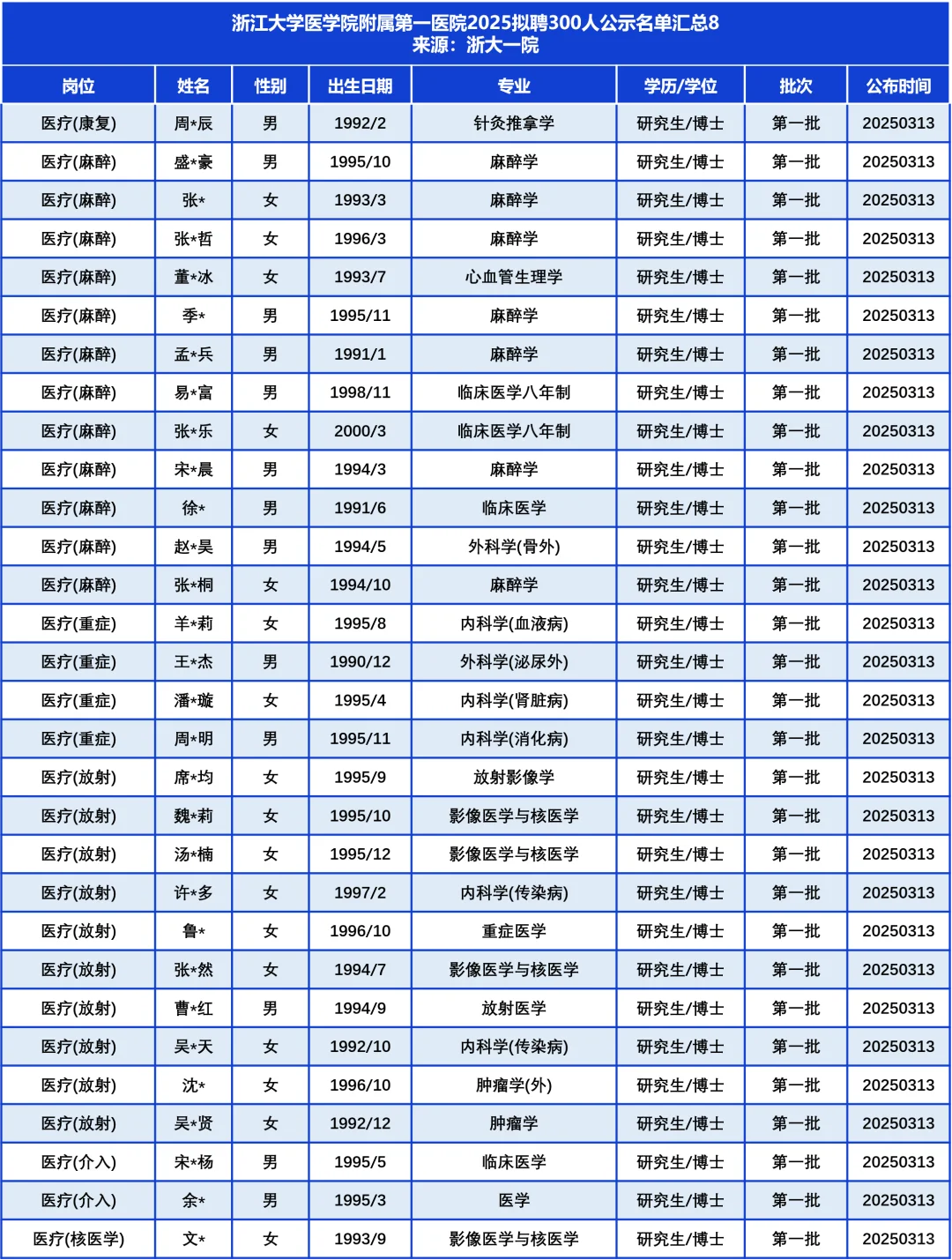 浙江大学医学院附属第一医院2025拟聘300人公示名单汇总8
来源：浙大一院

| 岗位 | 姓名 | 性别 | 出生日期 | 专业 | 学历/学位 | 批次 | 公布时间 |
|---|---|---|---|---|---|---|---|
| 医疗(康复) | 周*辰 | 男 | 1992/2 | 针灸推拿学 | 研究生/博士 | 第一批 | 20250313 |
| 医疗(麻醉) | 盛*豪 | 男 | 1995/10 | 麻醉学 | 研究生/博士 | 第一批 | 20250313 |
| 医疗(麻醉) | 张* | 女 | 1993/3 | 麻醉学 | 研究生/博士 | 第一批 | 20250313 |
| 医疗(麻醉) | 张*哲 | 女 | 1996/3 | 麻醉学 | 研究生/博士 | 第一批 | 20250313 |
| 医疗(麻醉) | 董*冰 | 女 | 1993/7 | 心血管生理学 | 研究生/博士 | 第一批 | 20250313 |
| 医疗(麻醉) | 季* | 男 | 1995/11 | 麻醉学 | 研究生/博士 | 第一批 | 20250313 |
| 医疗(麻醉) | 孟*兵 | 男 | 1991/1 | 麻醉学 | 研究生/博士 | 第一批 | 20250313 |
| 医疗(麻醉) | 易*富 | 男 | 1998/11 | 临床医学八年制 | 研究生/博士 | 第一批 | 20250313 |
| 医疗(麻醉) | 张*乐 | 女 | 2000/3 | 临床医学八年制 | 研究生/博士 | 第一批 | 20250313 |
| 医疗(麻醉) | 宋*晨 | 男 | 1994/3 | 麻醉学 | 研究生/博士 | 第一批 | 20250313 |
| 医疗(麻醉) | 徐* | 男 | 1991/6 | 临床医学 | 研究生/博士 | 第一批 | 20250313 |
| 医疗(麻醉) | 赵*昊 | 男 | 1994/5 | 外科学(骨外) | 研究生/博士 | 第一批 | 20250313 |
| 医疗(麻醉) | 张*桐 | 女 | 1994/10 | 麻醉学 | 研究生/博士 | 第一批 | 20250313 |
| 医疗(重症) | 羊*莉 | 女 | 1995/8 | 内科学(血液病) | 研究生/博士 | 第一批 | 20250313 |
| 医疗(重症) | 王*杰 | 男 | 1990/12 | 外科学(泌尿外) | 研究生/博士 | 第一批 | 20250313 |
| 医疗(重症) | 潘*璇 | 女 | 1995/4 | 内科学(肾脏病) | 研究生/博士 | 第一批 | 20250313 |
| 医疗(重症) | 周*明 | 男 | 1995/11 | 内科学(消化病) | 研究生/博士 | 第一批 | 20250313 |
| 医疗(放射) | 席*均 | 女 | 1995/9 | 放射影像学 | 研究生/博士 | 第一批 | 20250313 |
| 医疗(放射) | 魏*莉 | 女 | 1995/10 | 影像医学与核医学 | 研究生/博士 | 第一批 | 20250313 |
| 医疗(放射) | 汤*楠 | 女 | 1995/12 | 影像医学与核医学 | 研究生/博士 | 第一批 | 20250313 |
| 医疗(放射) | 许*多 | 女 | 1997/2 | 内科学(传染病) | 研究生/博士 | 第一批 | 20250313 |
| 医疗(放射) | 鲁* | 女 | 1996/10 | 重症医学 | 研究生/博士 | 第一批 | 20250313 |
| 医疗(放射) | 张*然 | 女 | 1994/7 | 影像医学与核医学 | 研究生/博士 | 第一批 | 20250313 |
| 医疗(放射) | 曹*红 | 男 | 1994/9 | 放射医学 | 研究生/博士 | 第一批 | 20250313 |
| 医疗(放射) | 吴*天 | 女 | 1992/10 | 内科学(传染病) | 研究生/博士 | 第一批 | 20250313 |
| 医疗(放射) | 沈* | 女 | 1996/10 | 肿瘤学(外) | 研究生/博士 | 第一批 | 20250313 |
| 医疗(放射) | 吴*贤 | 女 | 1992/12 | 肿瘤学 | 研究生/博士 | 第一批 | 20250313 |
| 医疗(介入) | 宋*杨 | 男 | 1995/5 | 临床医学 | 研究生/博士 | 第一批 | 20250313 |
| 医疗(介入) | 余* | 男 | 1995/3 | 医学 | 研究生/博士 | 第一批 | 20250313 |
| 医疗(核医学) | 文* | 女 | 1993/9 | 影像医学与核医学 | 研究生/博士 | 第一批 | 20250313 |